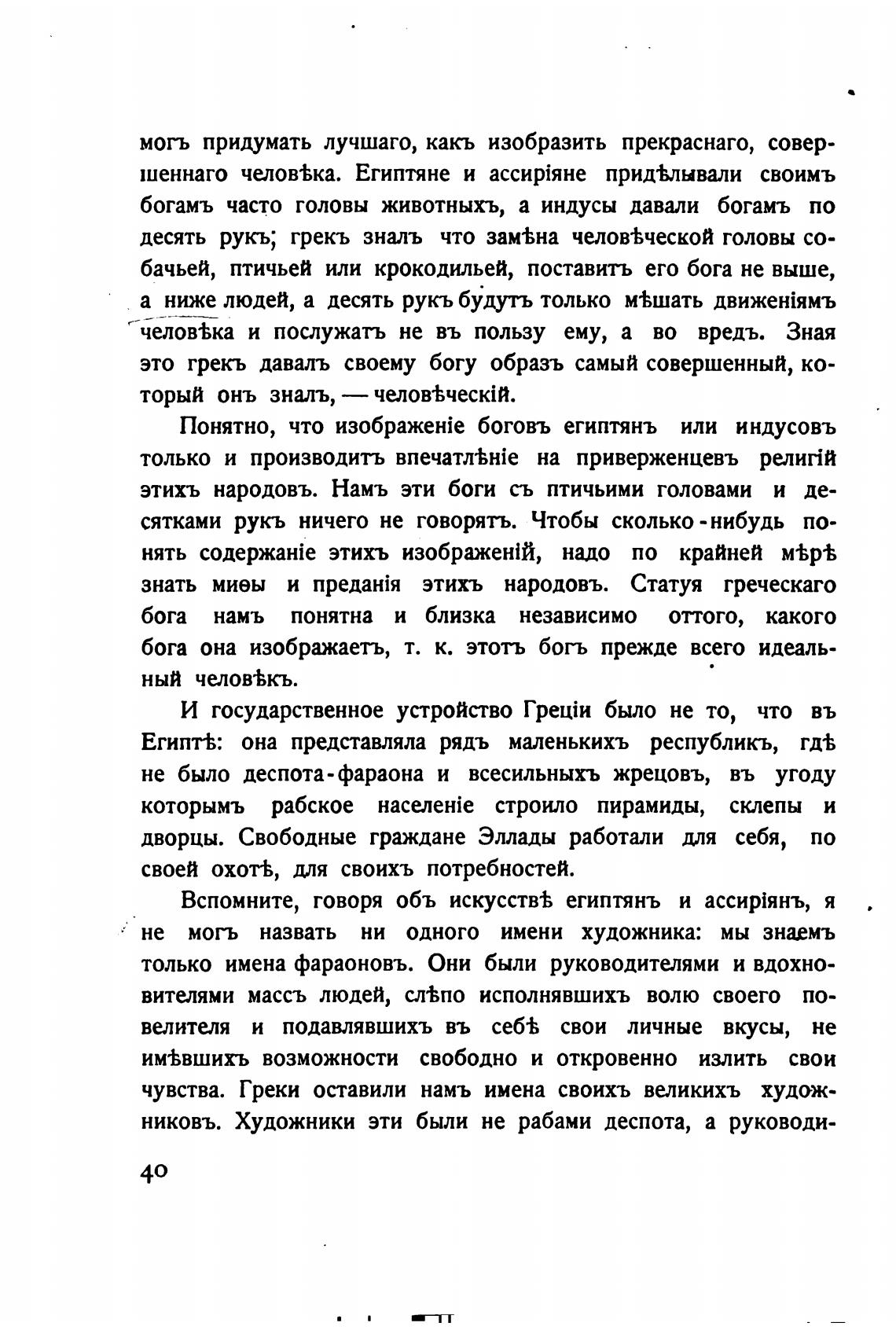 могъ придумать лучшаго, какъ изобразить прекраснаго, совершеннаго человѣка. Египтяне и ассиріяне придѣлывали своимъ богамъ часто головы животныхъ, а индусы давали богамъ по десять рукъ; грекъ зналъ что замѣна человѣческой головы собачьей, птичьей или крокодильей, поставитъ его бога не выше, а ниже людей, а десять рукъ будутъ только мѣшать движеніямъ человѣка и послужатъ не въ пользу ему, а во вредъ. Зная это грекъ давалъ своему богу образъ самый совершенный, который онъ зналъ, — человѣческій.

Понятно, что изображеніе боговъ египтянъ или индусовъ только и производитъ впечатлѣніе на приверженцевъ религій этихъ народовъ. Намъ эти боги съ птичьими головами и десятками рукъ ничего не говорятъ. Чтобы сколько-нибудь понять содержаніе этихъ изображеній, надо по крайней мѣрѣ знать миѳы и преданія этихъ народовъ. Статуя греческаго бога намъ понятна и близка независимо оттого, какого бога она изображаетъ, т. к. этотъ богъ прежде всего идеальный человѣкъ.

И государственное устройство Греціи было не то, что въ Египтѣ: она представляла рядъ маленькихъ республикъ, гдѣ не было деспота-фараона и всесильныхъ жрецовъ, въ угоду которымъ рабское населеніе строило пирамиды, склепы и дворцы. Свободные граждане Эллады работали для себя, по своей охотѣ, для своихъ потребностей.

Вспомните, говоря объ искусствѣ египтянъ и ассиріянъ, я не могъ назвать ни одного имени художника: мы знаемъ только имена фараоновъ. Они были руководителями и вдохновителями массъ людей, слѣпо исполнявшихъ волю своего повелителя и подавлявшихъ въ себѣ свои личные вкусы, не имѣвшихъ возможности свободно и откровенно излить свои чувства. Греки оставили намъ имена своихъ великихъ художниковъ. Художники эти были не рабами деспота, а руководи-

40